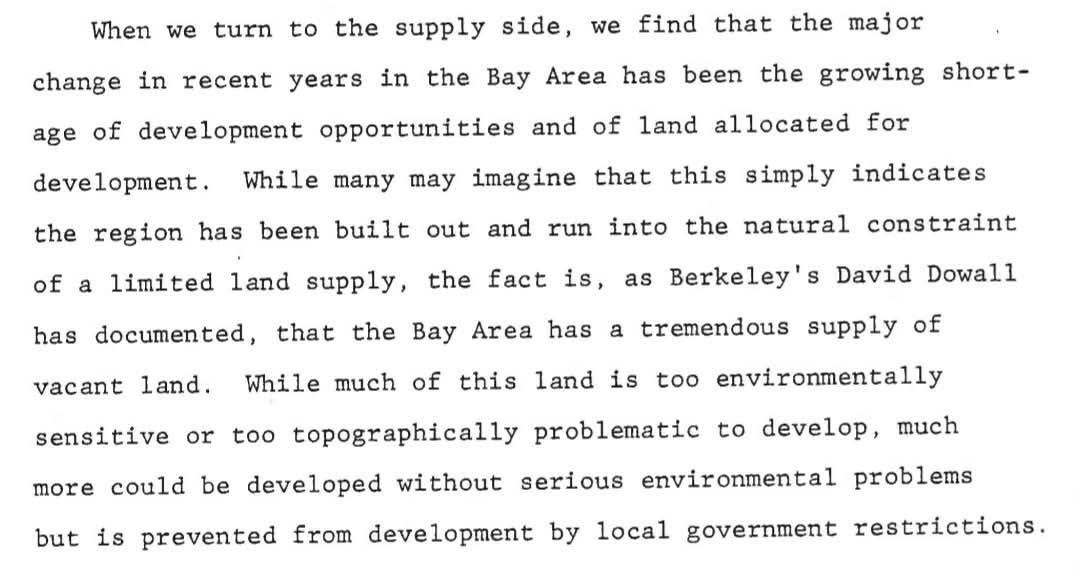 When we turn to the supply side, we find that the major change in recent years in the Bay Area has been the growing shortage of development opportunities and of land allocated for development. While many may imagine that this simply indicates the region has been built out and run into the natural constraint of a limited land supply, the fact is, as Berkeley's David Dowall has documented, that the Bay Area has a tremendous supply of vacant land. While much of this land is too environmentally sensitive or too topographically problematic to develop, much more could be developed without serious environmental problems but is prevented from development by local government restrictions.